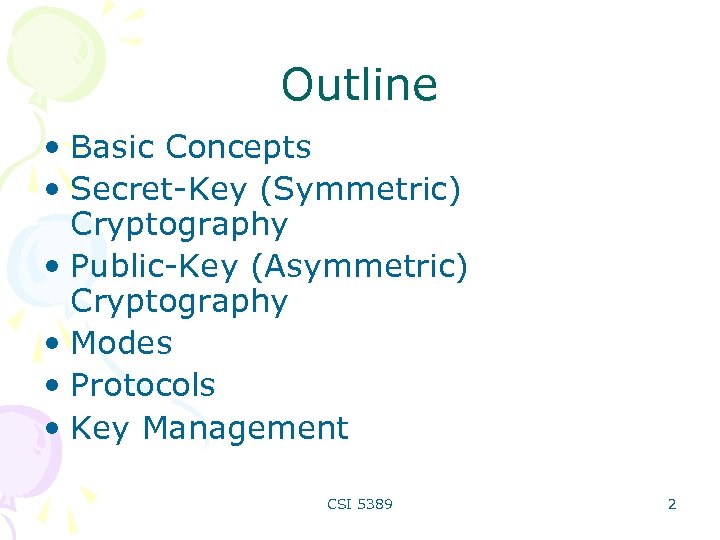 Outline

• Basic Concepts
• Secret-Key (Symmetric) Cryptography
• Public-Key (Asymmetric) Cryptography
• Modes
• Protocols
• Key Management

CSI 5389

2